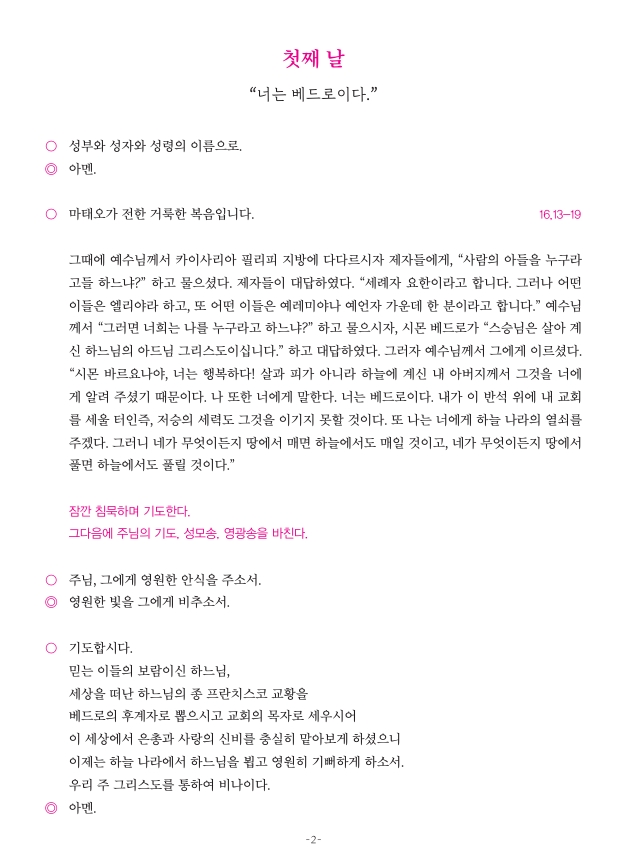 첫째 날

“너는 베드로이다.”

○ 성부와 성자와 성령의 이름으로.

◎ 아멘.

○ 마태오가 전한 거룩한 복음입니다. 16,13-19

그때에 예수님께서 카이사리아 필리피 지방에 다다르시자 제자들에게, “사람의 아들을 누구라고들 하느냐?” 하고 물으셨다. 제자들이 대답하였다. “세례자 요한이라고 합니다. 그러나 어떤 이들은 엘리야라 하고, 또 어떤 이들은 예레미야나 예언자 가운데 한 분이라고 합니다.” 예수님께서 “그러면 너희는 나를 누구라고 하느냐?” 하고 물으시자, 시몬 베드로가 “스승님은 살아 계신 하느님의 아드님 그리스도이십니다.” 하고 대답하였다. 그러자 예수님께서 그에게 이르셨다. “시몬 바르요나야, 너는 행복하다! 살과 피가 아니라 하늘에 계신 내 아버지께서 그것을 너에게 알려 주셨기 때문이다. 나 또한 너에게 말한다. 너는 베드로이다. 내가 이 반석 위에 내 교회를 세울 터인즉, 저승의 세력도 그것을 이기지 못할 것이다. 또 나는 너에게 하늘 나라의 열쇠를 주겠다. 그러니 네가 무엇이든지 땅에서 매면 하늘에서도 매일 것이고, 네가 무엇이든지 땅에서 풀면 하늘에서도 풀릴 것이다.”

잠깐 침묵하며 기도한다.
그다음에 주님의 기도, 성모송, 영광송을 바친다.

○ 주님, 그에게 영원한 안식을 주소서.

◎ 영원한 빛을 그에게 비추소서.

○ 기도합시다.
믿는 이들의 보람이신 하느님,
세상을 떠난 하느님의 종 프란치스코 교황을
베드로의 후계자로 뽑으시고 교회의 목자로 세우시어
이 세상에서 은총과 사랑의 신비를 충실히 맡아보게 하셨으니
이제는 하늘 나라에서 하느님을 뵙고 영원히 기뻐하게 하소서.
우리 주 그리스도를 통하여 비나이다.

◎ 아멘.

-2-